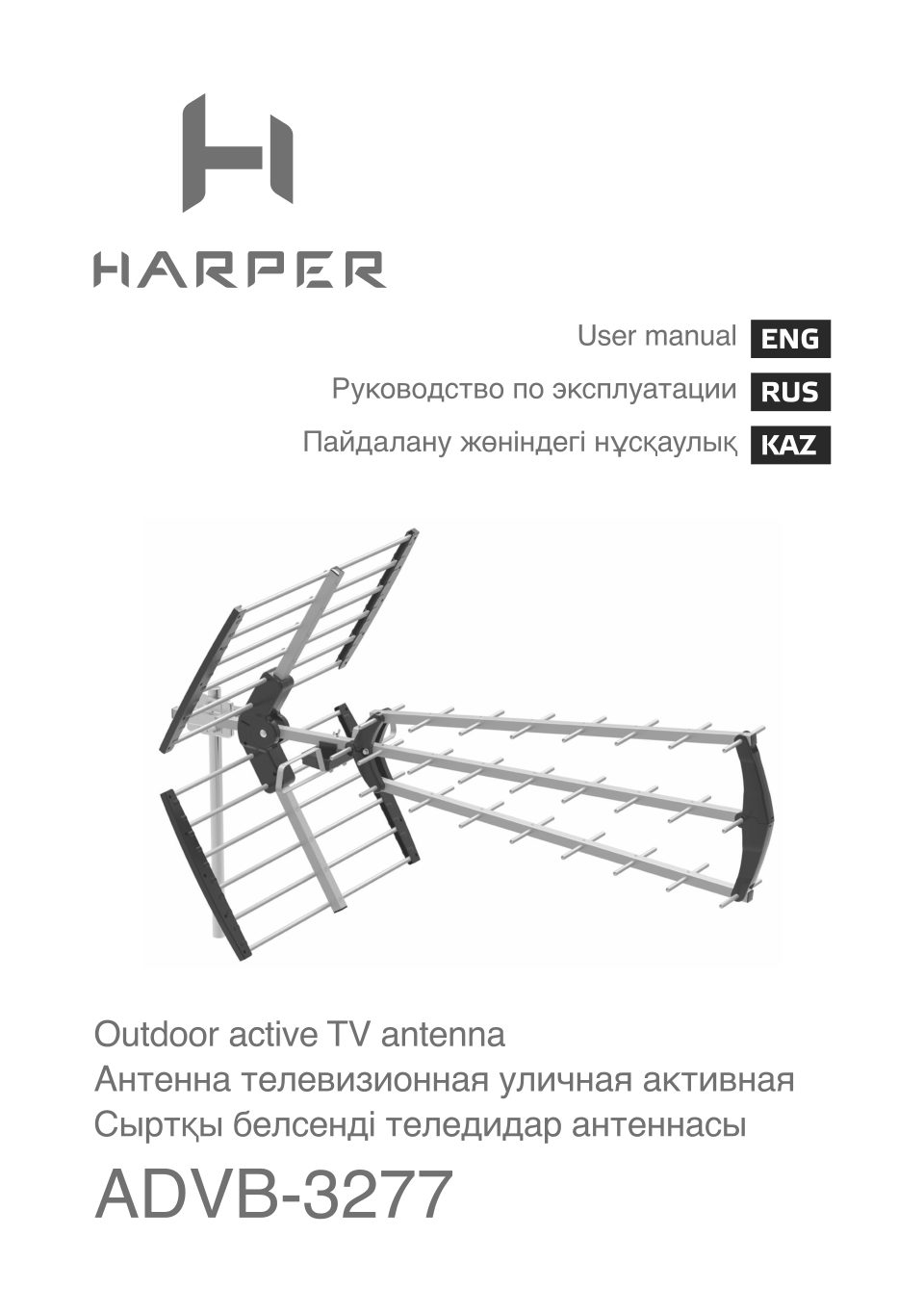 HARPER

User manual ENG
Руководство по эксплуатации RUS
Пайдалану жөніндегі нұсқаулық KAZ

Outdoor active TV antenna
Антенна телевизионная уличная активная
Сыртқы белсенді теледидар антеннасы
ADVB-3277